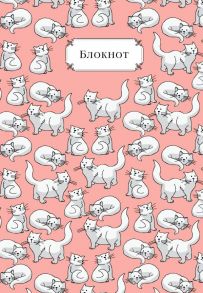 Блокнот